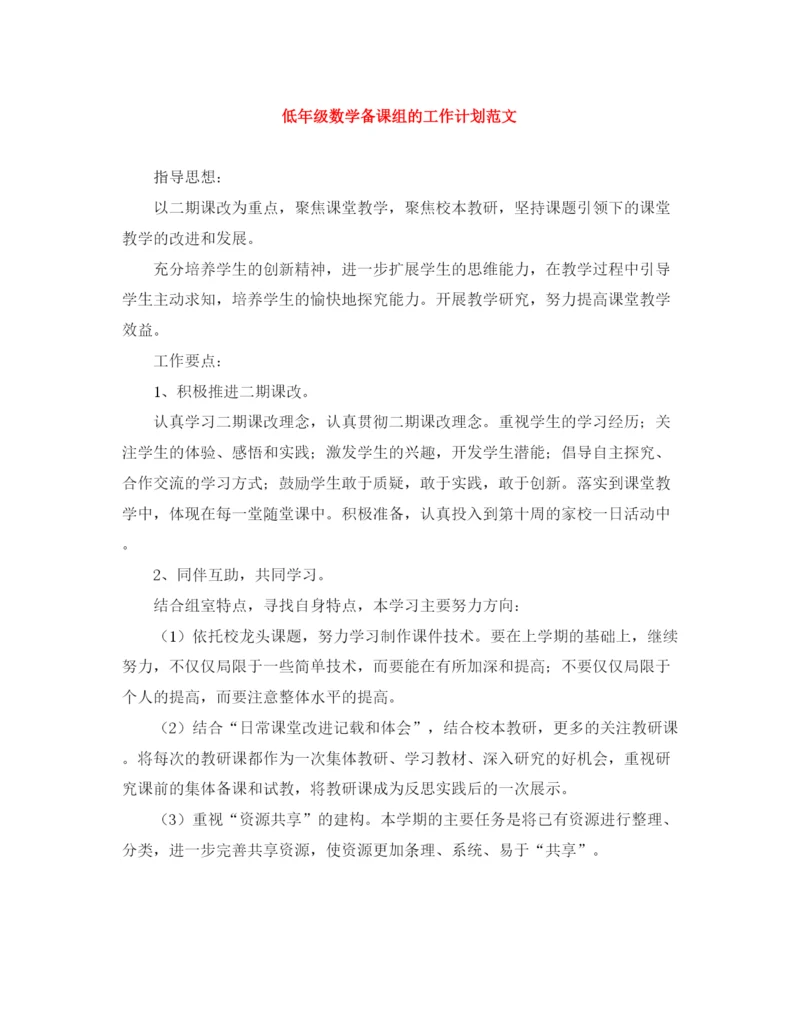 低年级数学备课组的工作计划范文

指导思想：

以二期课改为重点，聚焦课堂教学，聚焦校本教研，坚持课题引领下的课堂教学的改进和发展。

充分培养学生的创新精神，进一步扩展学生的思维能力，在教学过程中引导学生主动求知，培养学生的愉快地探究能力。开展教学研究，努力提高课堂教学效益。

工作要点：

1、积极推进二期课改。

认真学习二期课改理念，认真贯彻二期课改理念。重视学生的学习经历；关注学生的体验、感悟和实践；激发学生的兴趣，开发学生潜能；倡导自主探究、合作交流的学习方式；鼓励学生敢于质疑，敢于实践，敢于创新。落实到课堂教学中，体现在每一堂随堂课中。积极准备，认真投入到第十周的家校一日活动中。

2、同伴互助，共同学习。

结合组室特点，寻找自身特点，本学习主要努力方向：

（1）依托校龙头课题，努力学习制作课件技术。要在上学期的基础上，继续努力，不仅仅局限于一些简单技术，而要能在有所加深和提高；不要仅仅局限于个人的提高，而要注意整体水平的提高。

（2）结合“日常课堂改进记载和体会”，结合校本教研，更多的关注教研课。将每次的教研课都作为一次集体教研、学习教材、深入研究的好机会，重视研究课前的集体备课和试教，将教研课成为反思实践后的一次展示。

（3）重视“资源共享”的建构。本学期的主要任务是将已有资源进行整理、分类，进一步完善共享资源，使资源更加条理、系统、易于“共享”。